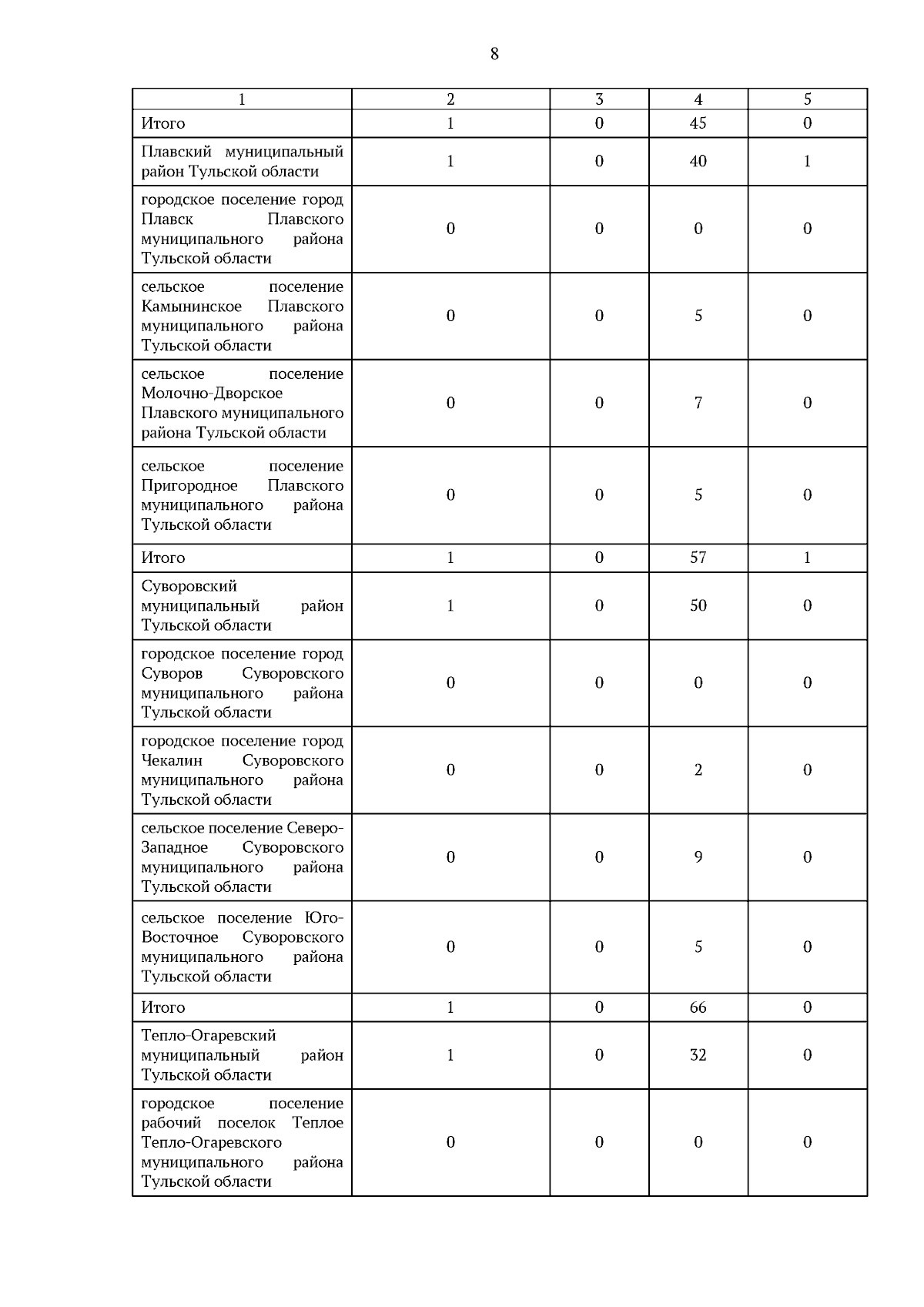 8

| 1 | 2 | 3 | 4 | 5 |
|---|---|---|---|---|
| Итого | 1 | 0 | 45 | 0 |
| Плавский муниципальный район Тульской области | 1 | 0 | 40 | 1 |
| городское поселение город Плавск Плавского муниципального района Тульской области | 0 | 0 | 0 | 0 |
| сельское поселение Камынинское Плавского муниципального района Тульской области | 0 | 0 | 5 | 0 |
| сельское поселение Молочно-Дворское Плавского муниципального района Тульской области | 0 | 0 | 7 | 0 |
| сельское поселение Пригородное Плавского муниципального района Тульской области | 0 | 0 | 5 | 0 |
| Итого | 1 | 0 | 57 | 1 |
| Суворовский муниципальный район Тульской области | 1 | 0 | 50 | 0 |
| городское поселение город Суворов Суворовского муниципального района Тульской области | 0 | 0 | 0 | 0 |
| городское поселение город Чекалин Суворовского муниципального района Тульской области | 0 | 0 | 2 | 0 |
| сельское поселение Северо-Западное Суворовского муниципального района Тульской области | 0 | 0 | 9 | 0 |
| сельское поселение Юго-Восточное Суворовского муниципального района Тульской области | 0 | 0 | 5 | 0 |
| Итого | 1 | 0 | 66 | 0 |
| Тепло-Огаревский муниципальный район Тульской области | 1 | 0 | 32 | 0 |
| городское поселение рабочий поселок Теплое Тепло-Огаревского муниципального района Тульской области | 0 | 0 | 0 | 0 |